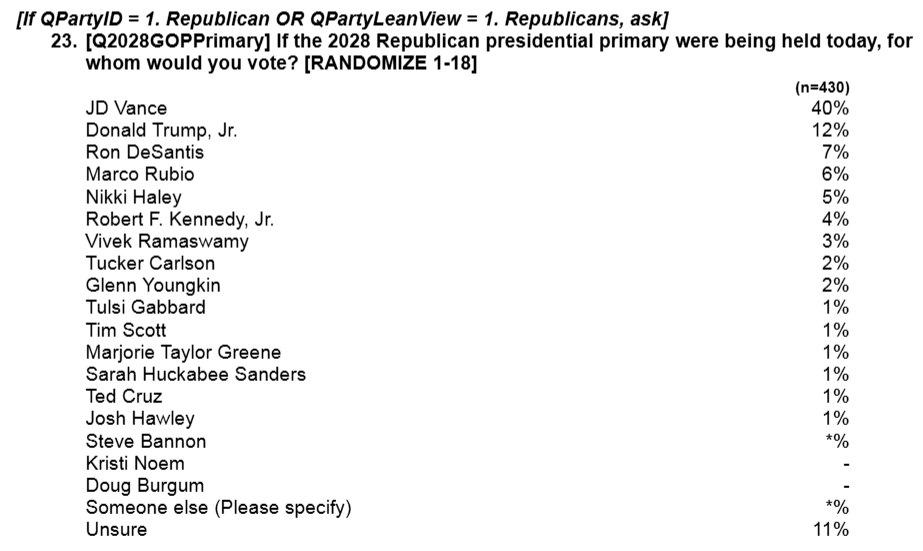 [If QPartyID = 1. Republican OR QPartyLeanView = 1. Republicans, ask]
23. [Q2028GOPPrimary] If the 2028 Republican presidential primary were being held today, for whom would you vote? [RANDOMIZE 1-18]

| | (n=430) |
|---|---|
| JD Vance | 40% |
| Donald Trump, Jr. | 12% |
| Ron DeSantis | 7% |
| Marco Rubio | 6% |
| Nikki Haley | 5% |
| Robert F. Kennedy, Jr. | 4% |
| Vivek Ramaswamy | 3% |
| Tucker Carlson | 2% |
| Glenn Youngkin | 2% |
| Tulsi Gabbard | 1% |
| Tim Scott | 1% |
| Marjorie Taylor Greene | 1% |
| Sarah Huckabee Sanders | 1% |
| Ted Cruz | 1% |
| Josh Hawley | 1% |
| Steve Bannon | *% |
| Kristi Noem | - |
| Doug Burgum | - |
| Someone else (Please specify) | *% |
| Unsure | 11% |